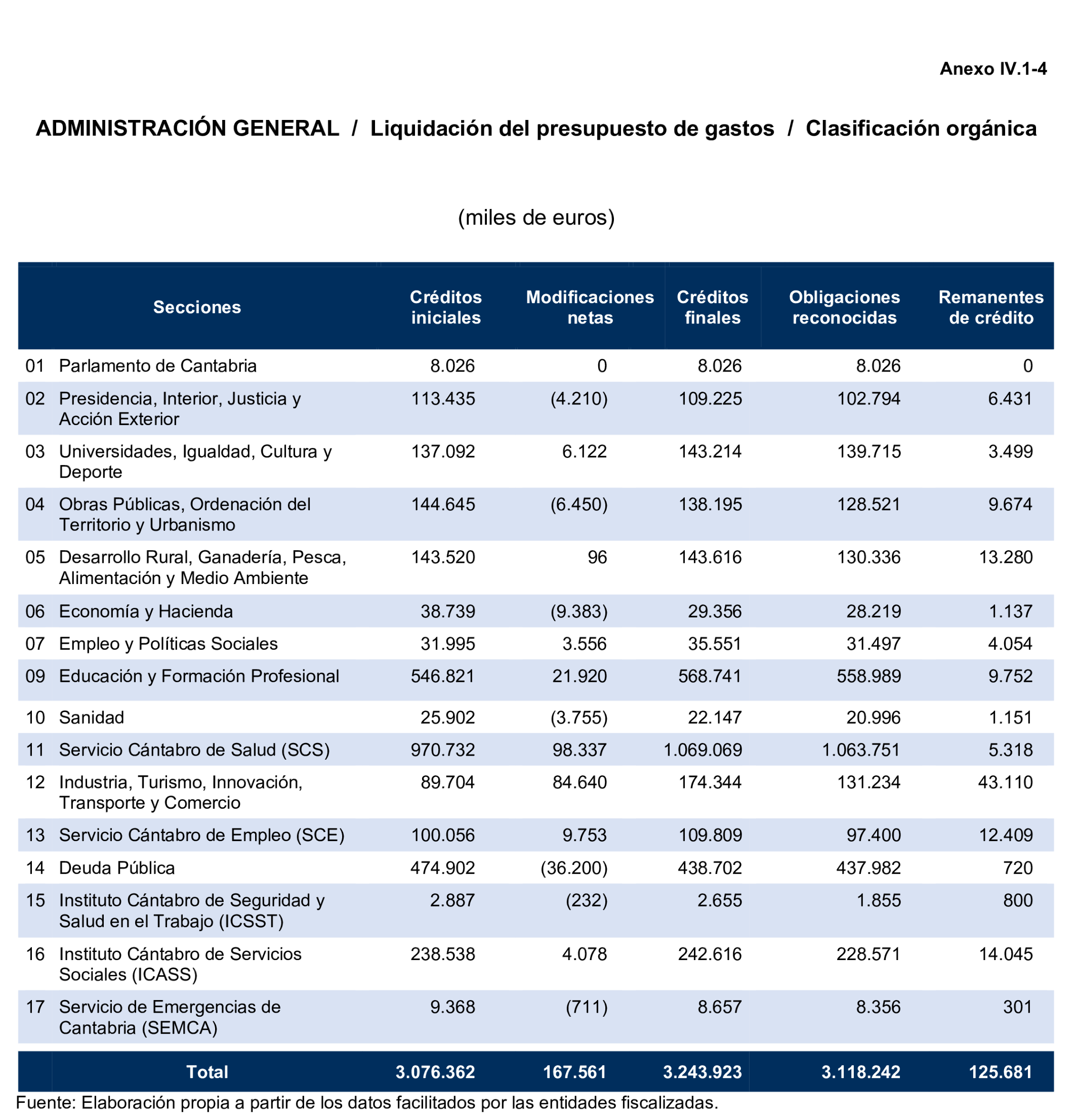 Anexo IV.1-4

ADMINISTRACIÓN GENERAL / Liquidación del presupuesto de gastos / Clasificación orgánica

(miles de euros)

| | Secciones | Créditos iniciales | Modificaciones netas | Créditos finales | Obligaciones reconocidas | Remanentes de crédito |
|---|---|---|---|---|---|---|
| 01 | Parlamento de Cantabria | 8.026 | 0 | 8.026 | 8.026 | 0 |
| 02 | Presidencia, Interior, Justicia y Acción Exterior | 113.435 | (4.210) | 109.225 | 102.794 | 6.431 |
| 03 | Universidades, Igualdad, Cultura y Deporte | 137.092 | 6.122 | 143.214 | 139.715 | 3.499 |
| 04 | Obras Públicas, Ordenación del Territorio y Urbanismo | 144.645 | (6.450) | 138.195 | 128.521 | 9.674 |
| 05 | Desarrollo Rural, Ganadería, Pesca, Alimentación y Medio Ambiente | 143.520 | 96 | 143.616 | 130.336 | 13.280 |
| 06 | Economía y Hacienda | 38.739 | (9.383) | 29.356 | 28.219 | 1.137 |
| 07 | Empleo y Políticas Sociales | 31.995 | 3.556 | 35.551 | 31.497 | 4.054 |
| 09 | Educación y Formación Profesional | 546.821 | 21.920 | 568.741 | 558.989 | 9.752 |
| 10 | Sanidad | 25.902 | (3.755) | 22.147 | 20.996 | 1.151 |
| 11 | Servicio Cántabro de Salud (SCS) | 970.732 | 98.337 | 1.069.069 | 1.063.751 | 5.318 |
| 12 | Industria, Turismo, Innovación, Transporte y Comercio | 89.704 | 84.640 | 174.344 | 131.234 | 43.110 |
| 13 | Servicio Cántabro de Empleo (SCE) | 100.056 | 9.753 | 109.809 | 97.400 | 12.409 |
| 14 | Deuda Pública | 474.902 | (36.200) | 438.702 | 437.982 | 720 |
| 15 | Instituto Cántabro de Seguridad y Salud en el Trabajo (ICSST) | 2.887 | (232) | 2.655 | 1.855 | 800 |
| 16 | Instituto Cántabro de Servicios Sociales (ICASS) | 238.538 | 4.078 | 242.616 | 228.571 | 14.045 |
| 17 | Servicio de Emergencias de Cantabria (SEMCA) | 9.368 | (711) | 8.657 | 8.356 | 301 |
| | Total | 3.076.362 | 167.561 | 3.243.923 | 3.118.242 | 125.681 |

Fuente: Elaboración propia a partir de los datos facilitados por las entidades fiscalizadas.